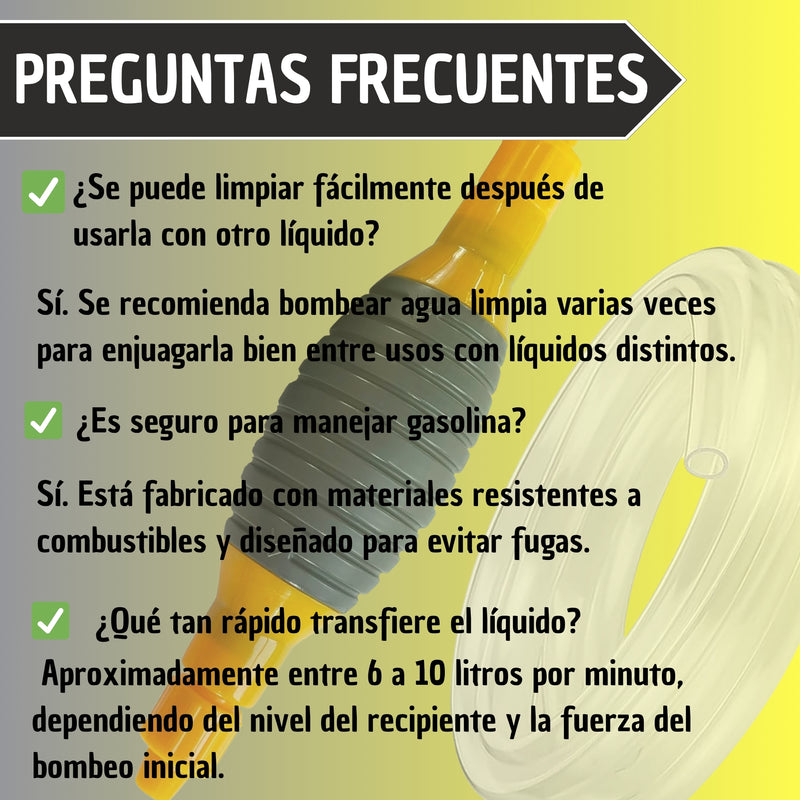 PREGUNTAS FRECUENTES

☑ ¿Se puede limpiar fácilmente después de usarla con otro líquido?

Sí. Se recomienda bombear agua limpia varias veces para enjuagarla bien entre usos con líquidos distintos.

☑ ¿Es seguro para manejar gasolina?

Sí. Está fabricado con materiales resistentes a combustibles y diseñado para evitar fugas.

☑ ¿Qué tan rápido transfiere el líquido?

Aproximadamente entre 6 a 10 litros por minuto, dependiendo del nivel del recipiente y la fuerza del bombeo inicial.